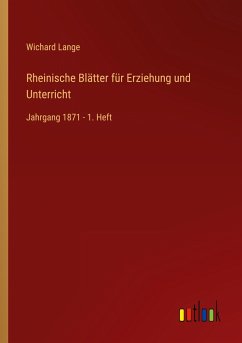 Wichard Lange

Rheinische Blätter für Erziehung und Unterricht

Jahrgang 1871 - 1. Heft

outlook